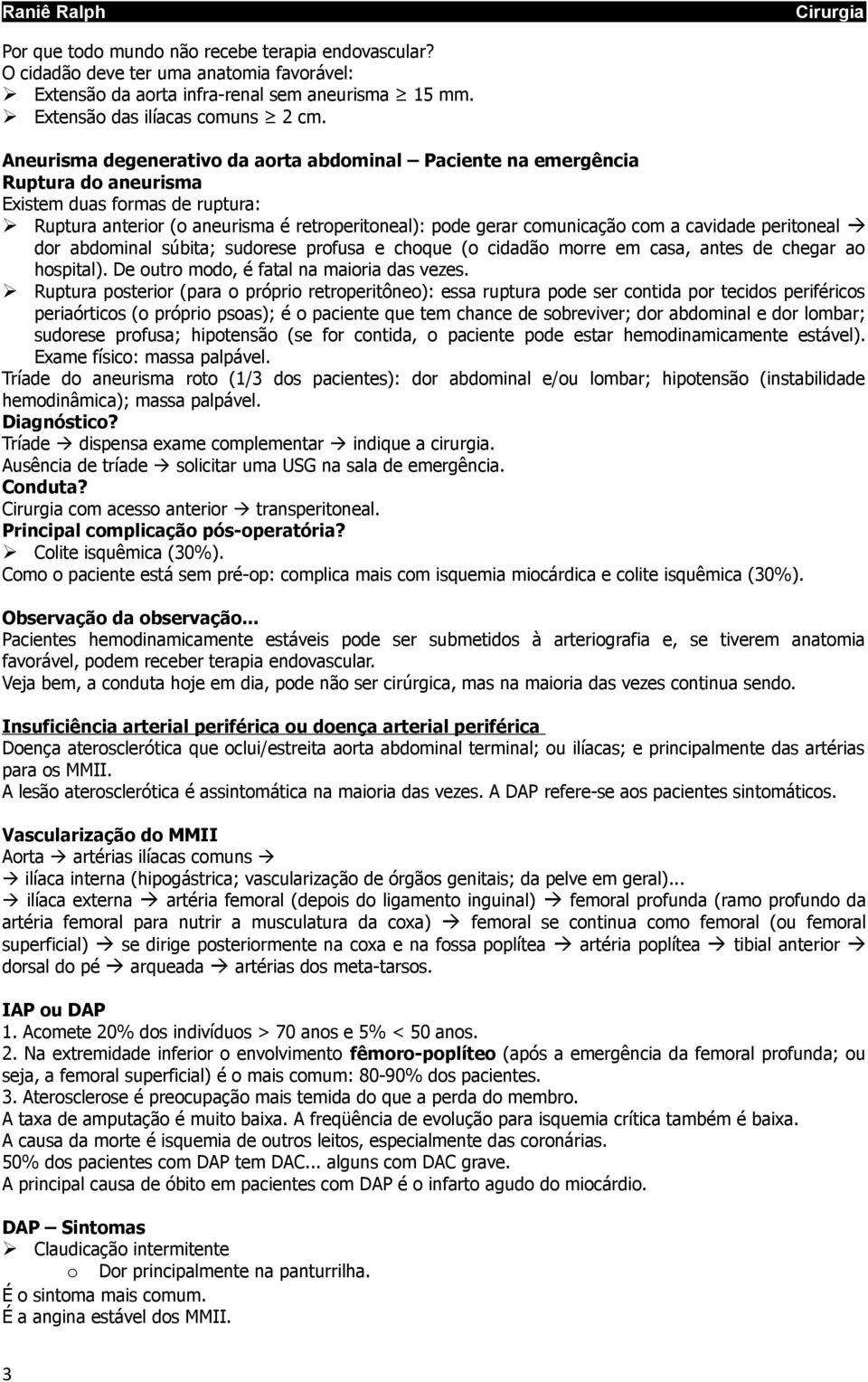 Raniê Ralph Cirurgia

Por que todo mundo não recebe terapia endovascular?
O cidadão deve ter uma anatomia favorável:
➢ Extensão da aorta infra-renal sem aneurisma $\geq$ 15 mm.
➢ Extensão das ilíacas comuns $\geq$ 2 cm.

Aneurisma degenerativo da aorta abdominal – Paciente na emergência
Ruptura do aneurisma
Existem duas formas de ruptura:
➢ Ruptura anterior (o aneurisma é retroperitoneal): pode gerar comunicação com a cavidade peritoneal → dor abdominal súbita; sudorese profusa e choque (o cidadão morre em casa, antes de chegar ao hospital). De outro modo, é fatal na maioria das vezes.
➢ Ruptura posterior (para o próprio retroperitôneo): essa ruptura pode ser contida por tecidos periféricos periaórticos (o próprio psoas); é o paciente que tem chance de sobreviver; dor abdominal e dor lombar; sudorese profusa; hipotensão (se for contida, o paciente pode estar hemodinamicamente estável). Exame físico: massa palpável.
Tríade do aneurisma roto (1/3 dos pacientes): dor abdominal e/ou lombar; hipotensão (instabilidade hemodinâmica); massa palpável.
Diagnóstico?
Tríade → dispensa exame complementar → indique a cirurgia.
Ausência de tríade → solicitar uma USG na sala de emergência.
Conduta?
Cirurgia com acesso anterior → transperitoneal.
Principal complicação pós-operatória?
➢ Colite isquêmica (30%).
Como o paciente está sem pré-op: complica mais com isquemia miocárdica e colite isquêmica (30%).

Observação da observação...
Pacientes hemodinamicamente estáveis pode ser submetidos à arteriografia e, se tiverem anatomia favorável, podem receber terapia endovascular.
Veja bem, a conduta hoje em dia, pode não ser cirúrgica, mas na maioria das vezes continua sendo.

Insuficiência arterial periférica ou doença arterial periférica
Doença aterosclerótica que oclui/estreita aorta abdominal terminal; ou ilíacas; e principalmente das artérias para os MMII.
A lesão aterosclerótica é assintomática na maioria das vezes. A DAP refere-se aos pacientes sintomáticos.

Vascularização do MMII
Aorta → artérias ilíacas comuns →
→ ilíaca interna (hipogástrica; vascularização de órgãos genitais; da pelve em geral)...
→ ilíaca externa → artéria femoral (depois do ligamento inguinal) → femoral profunda (ramo profundo da artéria femoral para nutrir a musculatura da coxa) → femoral se continua como femoral (ou femoral superficial) → se dirige posteriormente na coxa e na fossa poplítea → artéria poplítea → tibial anterior → dorsal do pé → arqueada → artérias dos meta-tarsos.

IAP ou DAP
1. Acomete 20% dos indivíduos > 70 anos e 5% < 50 anos.
2. Na extremidade inferior o envolvimento fêmoro-poplíteo (após a emergência da femoral profunda; ou seja, a femoral superficial) é o mais comum: 80-90% dos pacientes.
3. Aterosclerose é preocupação mais temida do que a perda do membro.
A taxa de amputação é muito baixa. A freqüência de evolução para isquemia crítica também é baixa.
A causa da morte é isquemia de outros leitos, especialmente das coronárias.
50% dos pacientes com DAP tem DAC... alguns com DAC grave.
A principal causa de óbito em pacientes com DAP é o infarto agudo do miocárdio.

DAP – Sintomas
➢ Claudicação intermitente
o Dor principalmente na panturrilha.
É o sintoma mais comum.
É a angina estável dos MMII.

3